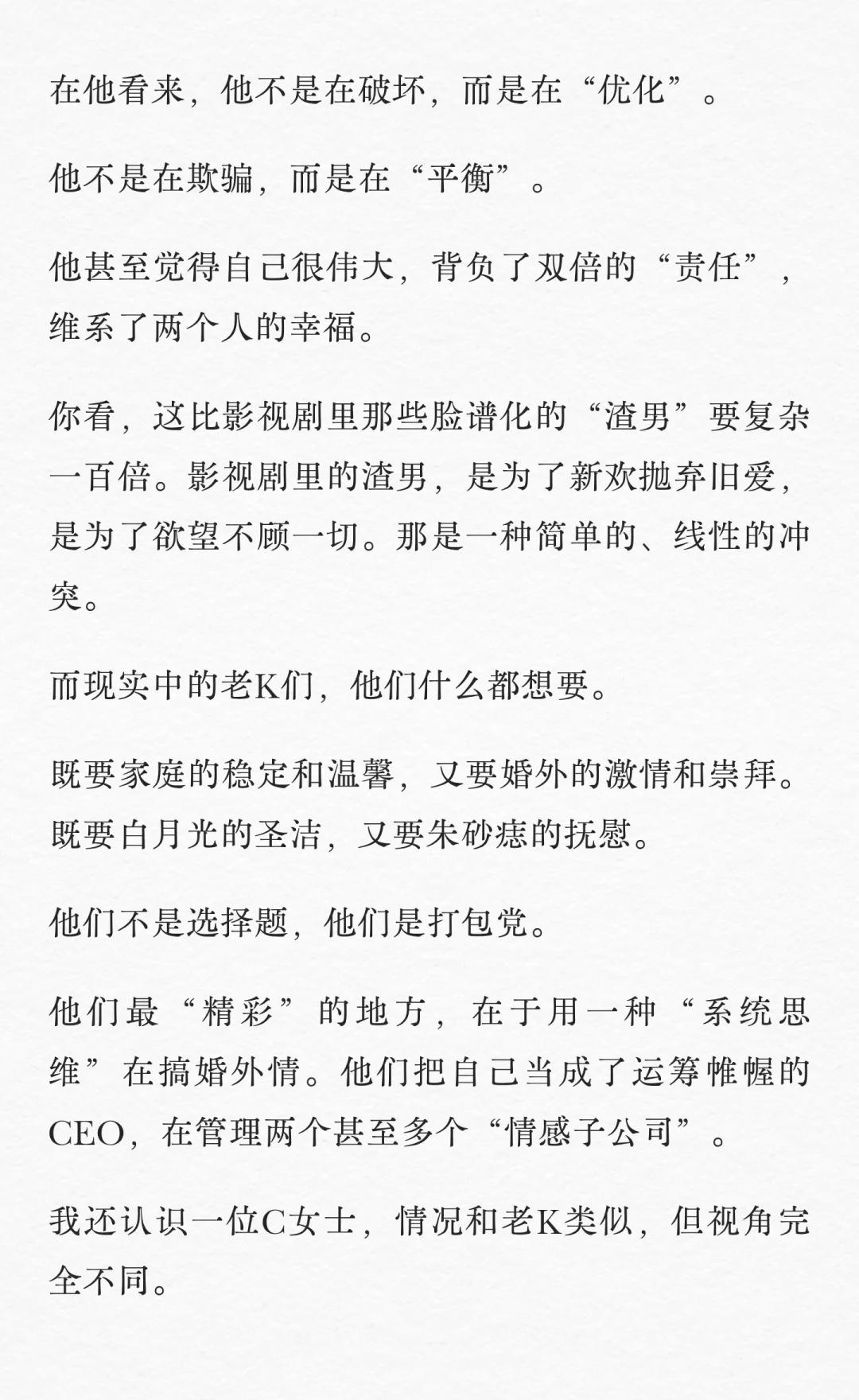 在他看来，他不是在破坏，而是在“优化”。

他不是在欺骗，而是在“平衡”。

他甚至觉得自己很伟大，背负了双倍的“责任”，维系了两个人的幸福。

你看，这比影视剧里那些脸谱化的“渣男”要复杂一百倍。影视剧里的渣男，是为了新欢抛弃旧爱，是为了欲望不顾一切。那是一种简单的、线性的冲突。

而现实中的老K们，他们什么都想要。

既要家庭的稳定和温馨，又要婚外的激情和崇拜。既要白月光的圣洁，又要朱砂痣的抚慰。

他们不是选择题，他们是打包党。

他们最“精彩”的地方，在于用一种“系统思维”在搞婚外情。他们把自己当成了运筹帷幄的CEO，在管理两个甚至多个“情感子公司”。

我还认识一位C女士，情况和老K类似，但视角完全不同。